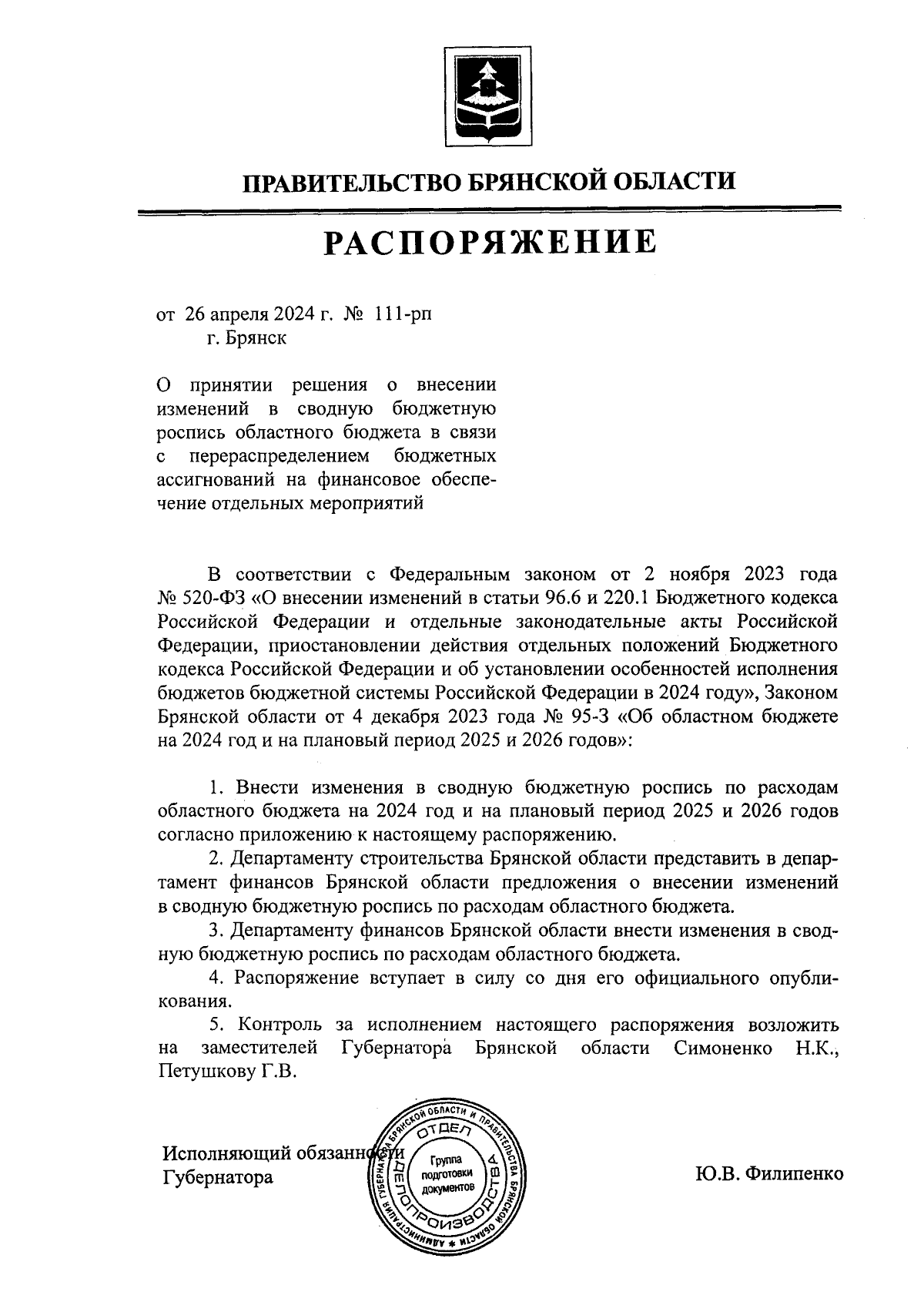 ПРАВИТЕЛЬСТВО БРЯНСКОЙ ОБЛАСТИ

РАСПОРЯЖЕНИЕ

от 26 апреля 2024 г. № 111-рп
г. Брянск

О принятии решения о внесении изменений в сводную бюджетную роспись областного бюджета в связи с перераспределением бюджетных ассигнований на финансовое обеспечение отдельных мероприятий

В соответствии с Федеральным законом от 2 ноября 2023 года № 520-ФЗ «О внесении изменений в статьи 96.6 и 220.1 Бюджетного кодекса Российской Федерации и отдельные законодательные акты Российской Федерации, приостановлении действия отдельных положений Бюджетного кодекса Российской Федерации и об установлении особенностей исполнения бюджетов бюджетной системы Российской Федерации в 2024 году», Законом Брянской области от 4 декабря 2023 года № 95-З «Об областном бюджете на 2024 год и на плановый период 2025 и 2026 годов»:

1. Внести изменения в сводную бюджетную роспись по расходам областного бюджета на 2024 год и на плановый период 2025 и 2026 годов согласно приложению к настоящему распоряжению.

2. Департаменту строительства Брянской области представить в департамент финансов Брянской области предложения о внесении изменений в сводную бюджетную роспись по расходам областного бюджета.

3. Департаменту финансов Брянской области внести изменения в сводную бюджетную роспись по расходам областного бюджета.

4. Распоряжение вступает в силу со дня его официального опубликования.

5. Контроль за исполнением настоящего распоряжения возложить на заместителей Губернатора Брянской области Симоненко Н.К., Петушкову Г.В.

Исполняющий обязанности
Губернатора

АДМИНИСТРАЦИЯ ГУБЕРНАТОРА БРЯНСКОЙ ОБЛАСТИ И ПРАВИТЕЛЬСТВА БРЯНСКОЙ ОБЛАСТИ
ОТДЕЛ ДЕЛОПРОИЗВОДСТВА
Группа подготовки документов

Ю.В. Филипенко